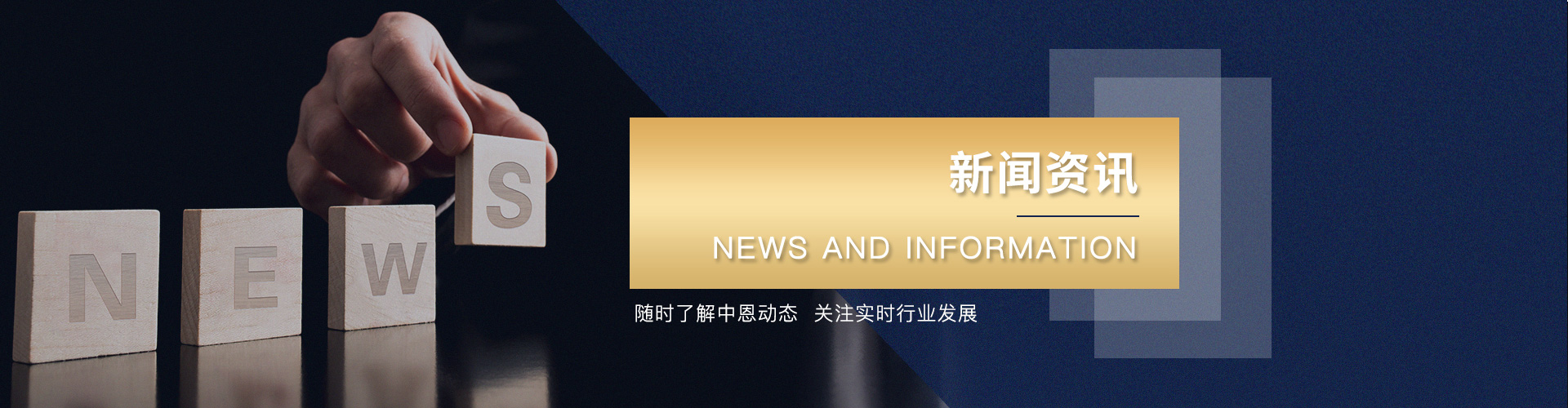 N E W S

新闻资讯

NEWS AND INFORMATION

随时了解中恩动态 关注实时行业发展